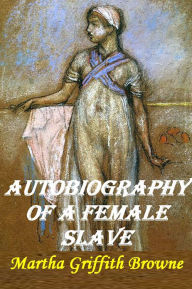 AUTOBIOGRAPHY OF A FEMALE SLAVE

Martha Griffith Browne